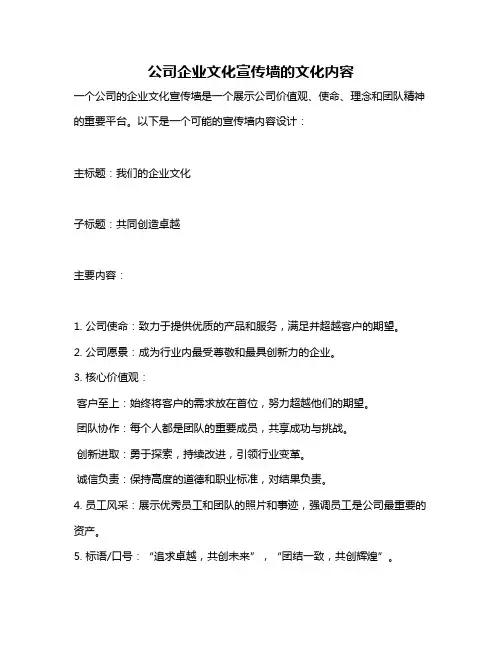 公司企业文化宣传墙的文化内容

一个公司的企业文化宣传墙是一个展示公司价值观、使命、理念和团队精神的重要平台。以下是一个可能的宣传墙内容设计：

主标题：我们的企业文化

子标题：共同创造卓越

主要内容：

1. 公司使命：致力于提供优质的产品和服务，满足并超越客户的期望。
2. 公司愿景：成为行业内最受尊敬和最具创新力的企业。
3. 核心价值观：
客户至上：始终将客户的需求放在首位，努力超越他们的期望。
团队协作：每个人都是团队的重要成员，共享成功与挑战。
创新进取：勇于探索，持续改进，引领行业变革。
诚信负责：保持高度的道德和职业标准，对结果负责。
4. 员工风采：展示优秀员工和团队的照片和事迹，强调员工是公司最重要的资产。
5. 标语/口号：“追求卓越，共创未来”，“团结一致，共创辉煌”。